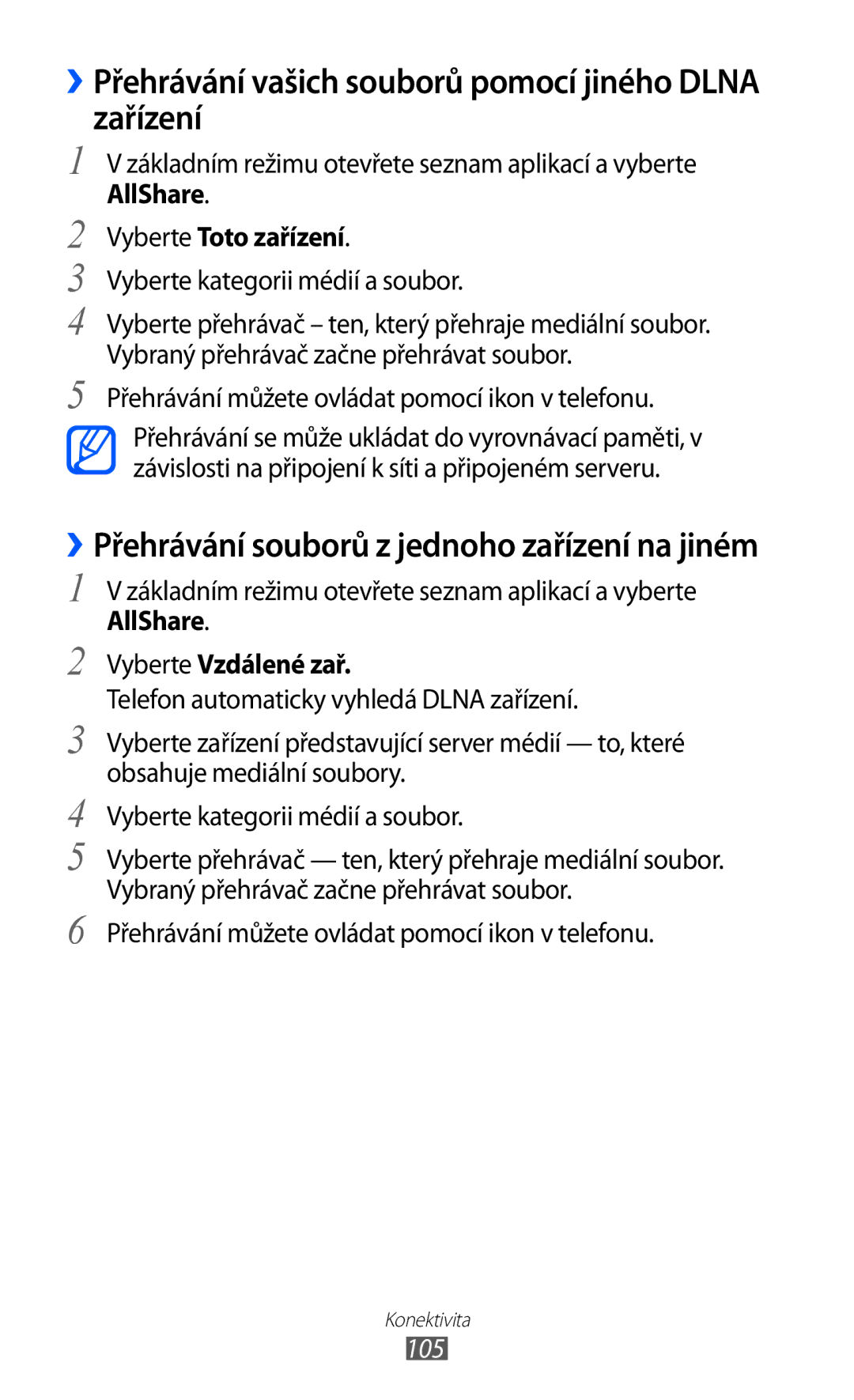 ›› Přehrávání vašich souborů pomocí jiného DLNA zařízení

1 V základním režimu otevřete seznam aplikací a vyberte AllShare.

2 Vyberte Toto zařízení.

3 Vyberte kategorii médií a soubor.

4 Vyberte přehrávač – ten, který přehraje mediální soubor. Vybraný přehrávač začne přehrávat soubor.

5 Přehrávání můžete ovládat pomocí ikon v telefonu.

Přehrávání se může ukládat do vyrovnávací paměti, v závislosti na připojení k síti a připojeném serveru.

›› Přehrávání souborů z jednoho zařízení na jiném

1 V základním režimu otevřete seznam aplikací a vyberte AllShare.

2 Vyberte Vzdálené zař.

Telefon automaticky vyhledá DLNA zařízení.

3 Vyberte zařízení představující server médií — to, které obsahuje mediální soubory.

4 Vyberte kategorii médií a soubor.

5 Vyberte přehrávač — ten, který přehraje mediální soubor. Vybraný přehrávač začne přehrávat soubor.

6 Přehrávání můžete ovládat pomocí ikon v telefonu.

Konektivita

105